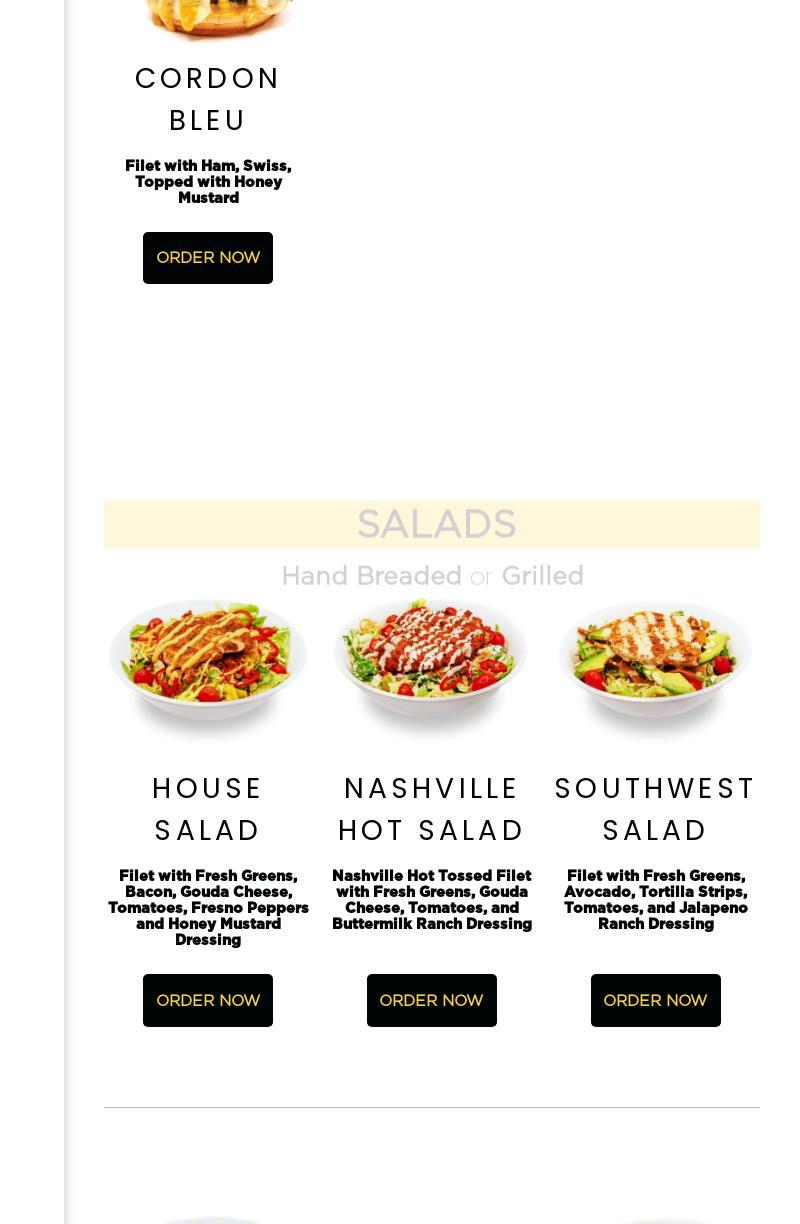 CORDON BLEU

Filet with Ham, Swiss, Topped with Honey Mustard

ORDER NOW

SALADS

Hand Breaded or Grilled

HOUSE SALAD

Filet with Fresh Greens, Bacon, Gouda Cheese, Tomatoes, Fresno Peppers and Honey Mustard Dressing

ORDER NOW

NASHVILLE HOT SALAD

Nashville Hot Tossed Filet with Fresh Greens, Gouda Cheese, Tomatoes, and Buttermilk Ranch Dressing

ORDER NOW

SOUTHWEST SALAD

Filet with Fresh Greens, Avocado, Tortilla Strips, Tomatoes, and Jalapeno Ranch Dressing

ORDER NOW